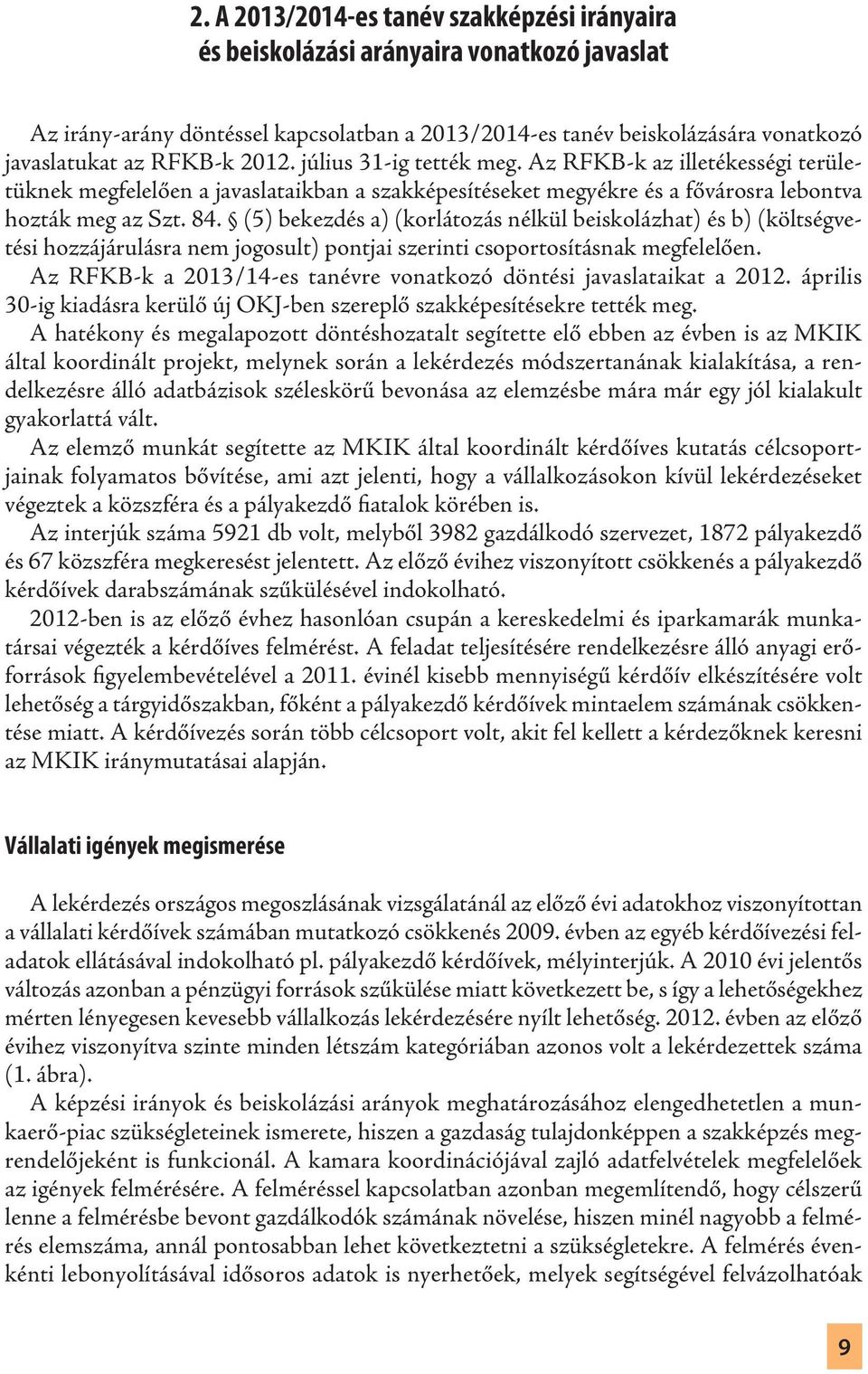 2. A 2013/2014-es tanév szakképzési irányaira és beiskolázási arányaira vonatkozó javaslat

Az irány-arány döntéssel kapcsolatban a 2013/2014-es tanév beiskolázására vonatkozó javaslatukat az RFKB-k 2012. július 31-ig tették meg. Az RFKB-k az illetékességi területüknek megfelelően a javaslataikban a szakképesítéseket megyékre és a fővárosra lebontva hozták meg az Szt. 84. § (5) bekezdés a) (korlátozás nélkül beiskolázhat) és b) (költségvetési hozzájárulásra nem jogosult) pontjai szerinti csoportosításnak megfelelően.

Az RFKB-k a 2013/14-es tanévre vonatkozó döntési javaslataikat a 2012. április 30-ig kiadásra kerülő új OKJ-ben szereplő szakképesítésekre tették meg.

A hatékony és megalapozott döntéshozatalt segítette elő ebben az évben is az MKIK által koordinált projekt, melynek során a lekérdezés módszertanának kialakítása, a rendelkezésre álló adatbázisok széleskörű bevonása az elemzésbe mára már egy jól kialakult gyakorlattá vált.

Az elemző munkát segítette az MKIK által koordinált kérdőíves kutatás célcsoportjainak folyamatos bővítése, ami azt jelenti, hogy a vállalkozásokon kívül lekérdezéseket végeztek a közszféra és a pályakezdő fiatalok körében is.

Az interjúk száma 5921 db volt, melyből 3982 gazdálkodó szervezet, 1872 pályakezdő és 67 közszféra megkeresést jelentett. Az előző évihez viszonyított csökkenés a pályakezdő kérdőívek darabszámának szűkülésével indokolható.

2012-ben is az előző évhez hasonlóan csupán a kereskedelmi és iparkamarák munkatársai végezték a kérdőíves felmérést. A feladat teljesítésére rendelkezésre álló anyagi erőforrások figyelembevételével a 2011. évinél kisebb mennyiségű kérdőív elkészítésére volt lehetőség a tárgyidőszakban, főként a pályakezdő kérdőívek mintaelem számának csökkentése miatt. A kérdőívezés során több célcsoport volt, akit fel kellett a kérdezőknek keresni az MKIK iránymutatásai alapján.

Vállalati igények megismerése

A lekérdezés országos megoszlásának vizsgálatánál az előző évi adatokhoz viszonyítottan a vállalati kérdőívek számában mutatkozó csökkenés 2009. évben az egyéb kérdőívezési feladatok ellátásával indokolható pl. pályakezdő kérdőívek, mélyinterjúk. A 2010 évi jelentős változás azonban a pénzügyi források szűkülése miatt következett be, s így a lehetőségekhez mérten lényegesen kevesebb vállalkozás lekérdezésére nyílt lehetőség. 2012. évben az előző évihez viszonyítva szinte minden létszám kategóriában azonos volt a lekérdezettek száma (1. ábra).

A képzési irányok és beiskolázási arányok meghatározásához elengedhetetlen a munkaerő-piac szükségleteinek ismerete, hiszen a gazdaság tulajdonképpen a szakképzés megrendelőjeként is funkcionál. A kamara koordinációjával zajló adatfelvételek megfelelőek az igények felmérésére. A felméréssel kapcsolatban azonban megemlítendő, hogy célszerű lenne a felmérésbe bevont gazdálkodók számának növelése, hiszen minél nagyobb a felmérés elemszáma, annál pontosabban lehet következtetni a szükségletekre. A felmérés évenkénti lebonyolításával idősoros adatok is nyerhetőek, melyek segítségével felvázolhatóak

9